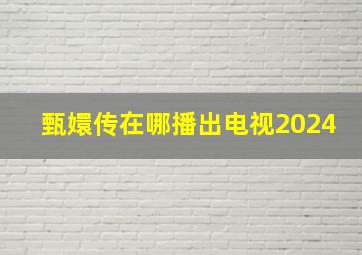 甄嬛传在哪播出电视2024